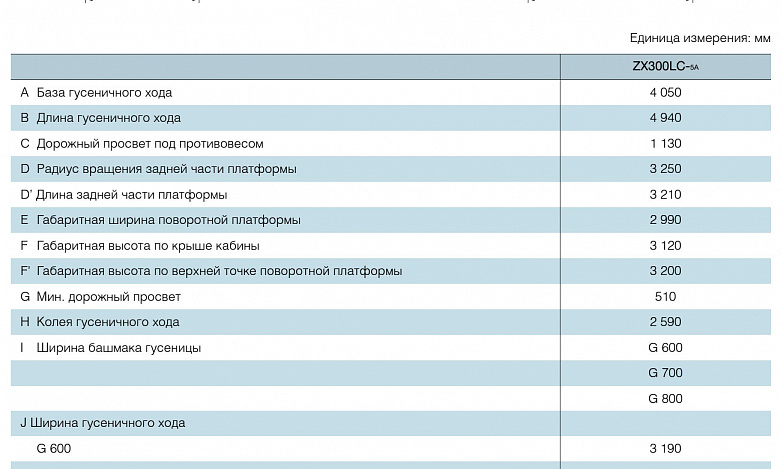 Единица измерения: мм

| | ZX300LC-5A |
|---|---|
| A База гусеничного хода | 4 050 |
| B Длина гусеничного хода | 4 940 |
| C Дорожный просвет под противовесом | 1 130 |
| D Радиус вращения задней части платформы | 3 250 |
| D' Длина задней части платформы | 3 210 |
| E Габаритная ширина поворотной платформы | 2 990 |
| F Габаритная высота по крыше кабины | 3 120 |
| F' Габаритная высота по верхней точке поворотной платформы | 3 200 |
| G Мин. дорожный просвет | 510 |
| H Колея гусеничного хода | 2 590 |
| I Ширина башмака гусеницы | G 600 |
| | G 700 |
| | G 800 |
| J Ширина гусеничного хода | |
| G 600 | 3 190 |